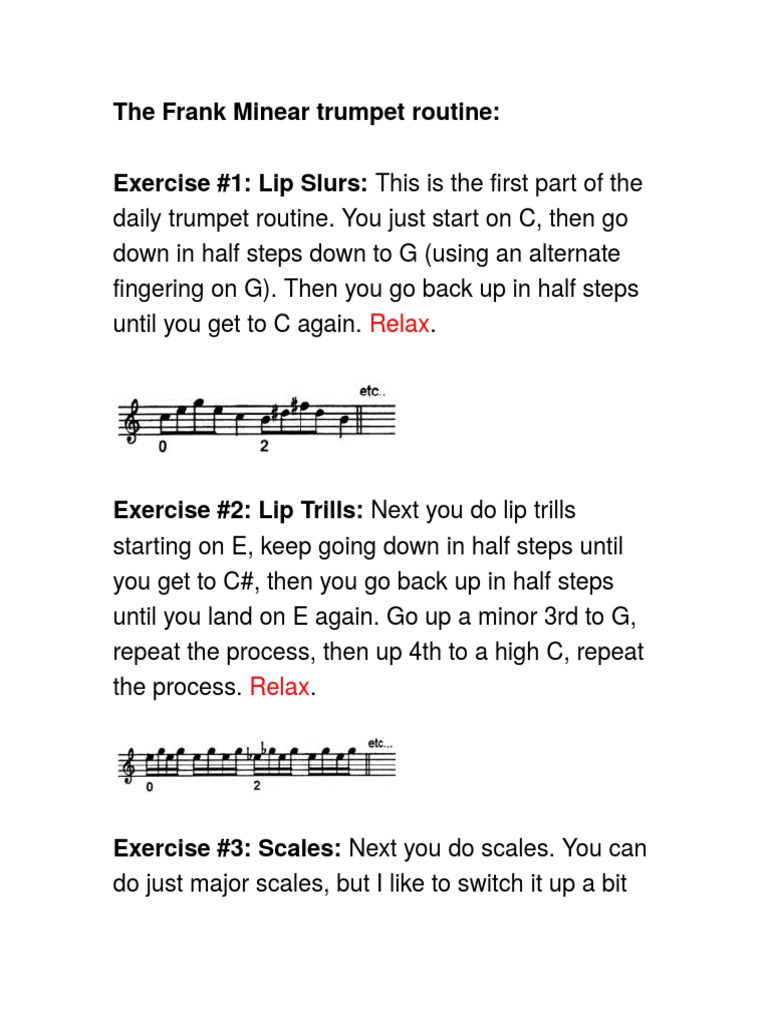 The Frank Minear trumpet routine:

Exercise #1: Lip Slurs: This is the first part of the daily trumpet routine. You just start on C, then go down in half steps down to G (using an alternate fingering on G). Then you go back up in half steps until you get to C again. Relax.

etc..

0 2

Exercise #2: Lip Trills: Next you do lip trills starting on E, keep going down in half steps until you get to C#, then you go back up in half steps until you land on E again. Go up a minor 3rd to G, repeat the process, then up 4th to a high C, repeat the process. Relax.

etc...

0 2

Exercise #3: Scales: Next you do scales. You can do just major scales, but I like to switch it up a bit